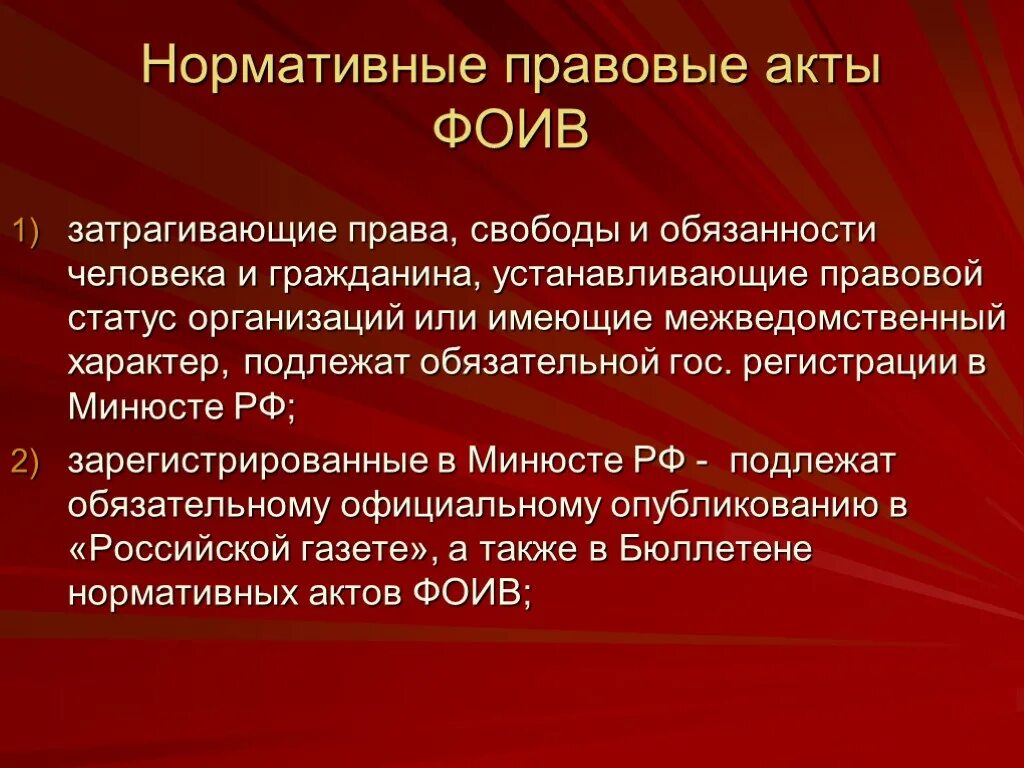 Нормативные правовые акты ФОИВ

1) затрагивающие права, свободы и обязанности человека и гражданина, устанавливающие правовой статус организаций или имеющие межведомственный характер, подлежат обязательной гос. регистрации в Минюсте РФ;

2) зарегистрированные в Минюсте РФ - подлежат обязательному официальному опубликованию в «Российской газете», а также в Бюллетене нормативных актов ФОИВ;